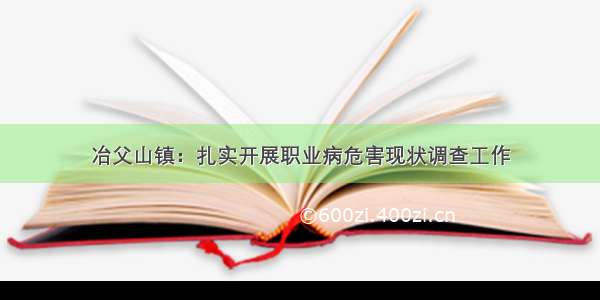 冶父山镇：扎实开展职业病危害现状调查工作

©600zi.400zi.cn